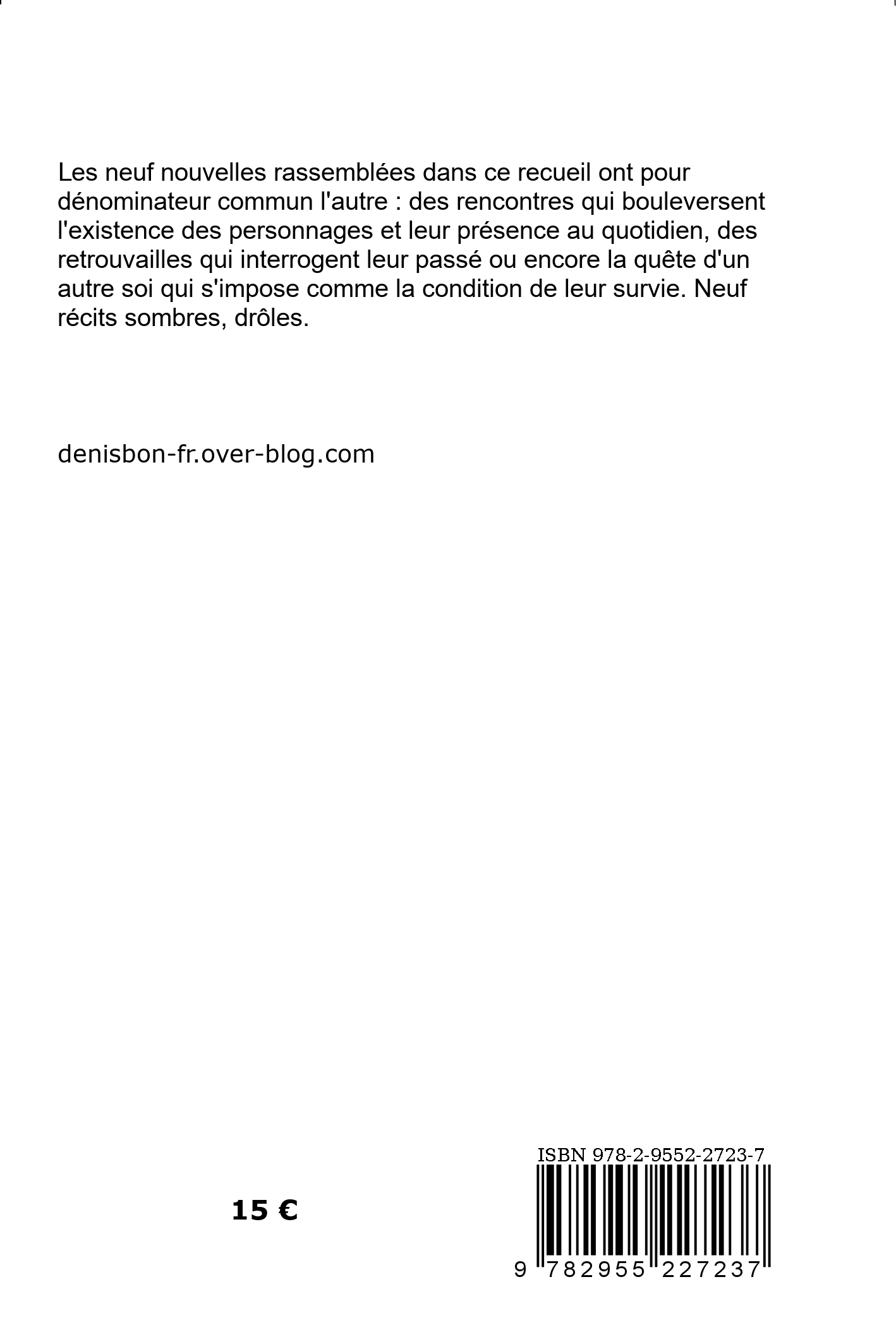 Les neuf nouvelles rassemblées dans ce recueil ont pour dénominateur commun l'autre : des rencontres qui bouleversent l'existence des personnages et leur présence au quotidien, des retrouvailles qui interrogent leur passé ou encore la quête d'un autre soi qui s'impose comme la condition de leur survie. Neuf récits sombres, drôles.

denisbon-fr.over-blog.com

15 €

ISBN 978-2-9552-2723-7

9 782955 227237